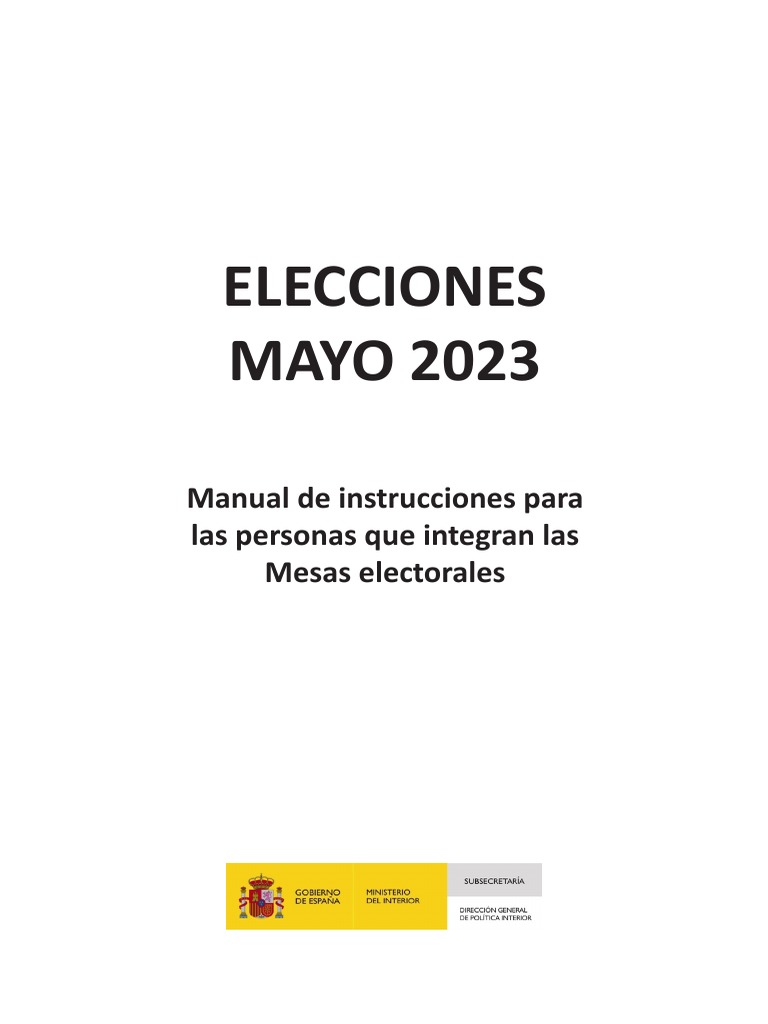 ELECCIONES
MAYO 2023

Manual de instrucciones para las personas que integran las Mesas electorales

GOBIERNO
DE ESPAÑA

MINISTERIO
DEL INTERIOR

SUBSECRETARÍA

DIRECCIÓN GENERAL
DE POLÍTICA INTERIOR